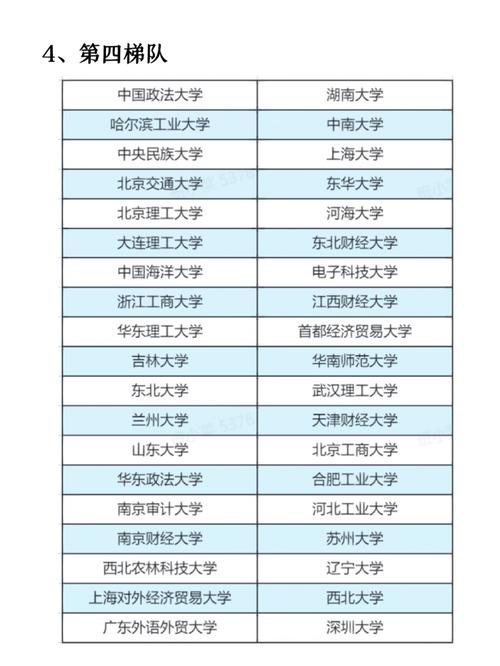 4、第四梯队

| 中国政法大学 | 湖南大学 |
|---|---|
| 哈尔滨工业大学 | 中南大学 |
| 中央民族大学 | 上海大学 |
| 北京交通大学 | 东华大学 |
| 北京理工大学 | 河海大学 |
| 大连理工大学 | 东北财经大学 |
| 中国海洋大学 | 电子科技大学 |
| 浙江工商大学 | 江西财经大学 |
| 华东理工大学 | 首都经济贸易大学 |
| 吉林大学 | 华南师范大学 |
| 东北大学 | 武汉理工大学 |
| 兰州大学 | 天津财经大学 |
| 山东大学 | 北京工商大学 |
| 华东政法大学 | 合肥工业大学 |
| 南京审计大学 | 河北工业大学 |
| 南京财经大学 | 苏州大学 |
| 西北农林科技大学 | 辽宁大学 |
| 上海对外经济贸易大学 | 西北大学 |
| 广东外语外贸大学 | 深圳大学 |